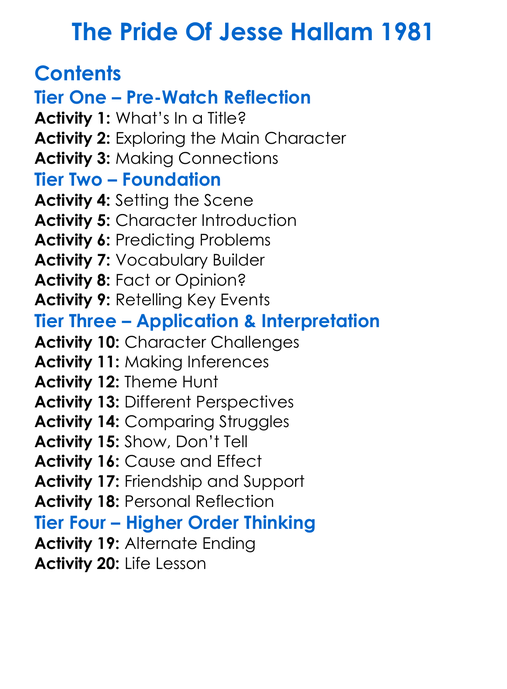 The Pride Of Jesse Hallam 1981

Contents

Tier One – Pre-Watch Reflection

Activity 1: What's In a Title?
Activity 2: Exploring the Main Character
Activity 3: Making Connections

Tier Two – Foundation

Activity 4: Setting the Scene
Activity 5: Character Introduction
Activity 6: Predicting Problems
Activity 7: Vocabulary Builder
Activity 8: Fact or Opinion?
Activity 9: Retelling Key Events

Tier Three – Application & Interpretation

Activity 10: Character Challenges
Activity 11: Making Inferences
Activity 12: Theme Hunt
Activity 13: Different Perspectives
Activity 14: Comparing Struggles
Activity 15: Show, Don't Tell
Activity 16: Cause and Effect
Activity 17: Friendship and Support
Activity 18: Personal Reflection

Tier Four – Higher Order Thinking

Activity 19: Alternate Ending
Activity 20: Life Lesson